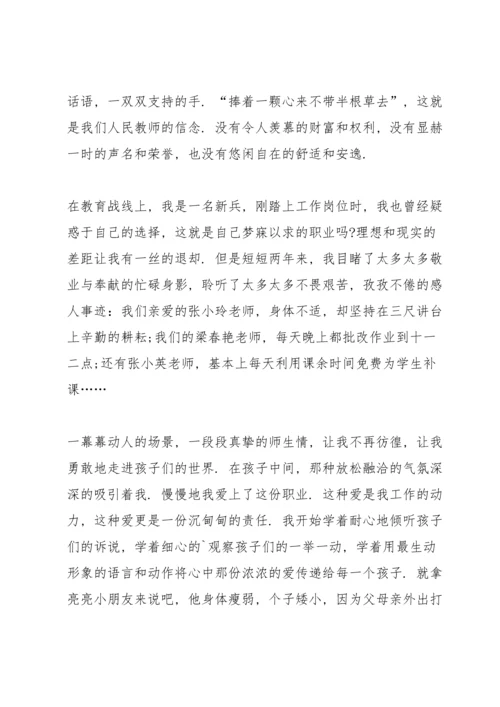 话语，一双双支持的手．“捧着一颗心来不带半根草去”，这就是我们人民教师的信念．没有令人羡慕的财富和权利，没有显赫一时的声名和荣誉，也没有悠闲自在的舒适和安逸．

在教育战线上，我是一名新兵，刚踏上工作岗位时，我也曾经疑惑于自己的选择，这就是自己梦寐以求的职业吗?理想和现实的差距让我有一丝的退却．但是短短两年来，我目睹了太多太多敬业与奉献的忙碌身影，聆听了太多太多不畏艰苦，孜孜不倦的感人事迹：我们亲爱的张小玲老师，身体不适，却坚持在三尺讲台上辛勤的耕耘;我们的梁春艳老师，每天晚上都批改作业到十一二点;还有张小英老师，基本上每天利用课余时间免费为学生补课……

一幕幕动人的场景，一段段真挚的师生情，让我不再彷徨，让我勇敢地走进孩子们的世界．在孩子中间，那种放松融洽的气氛深深的吸引着我．慢慢地我爱上了这份职业．这种爱是我工作的动力，这种爱更是一份沉甸甸的责任．我开始学着耐心地倾听孩子们的诉说，学着细心的`观察孩子们的一举一动，学着用最生动形象的语言和动作将心中那份浓浓的爱传递给每一个孩子．就拿亮亮小朋友来说吧，他身体瘦弱，个子矮小，因为父母亲外出打